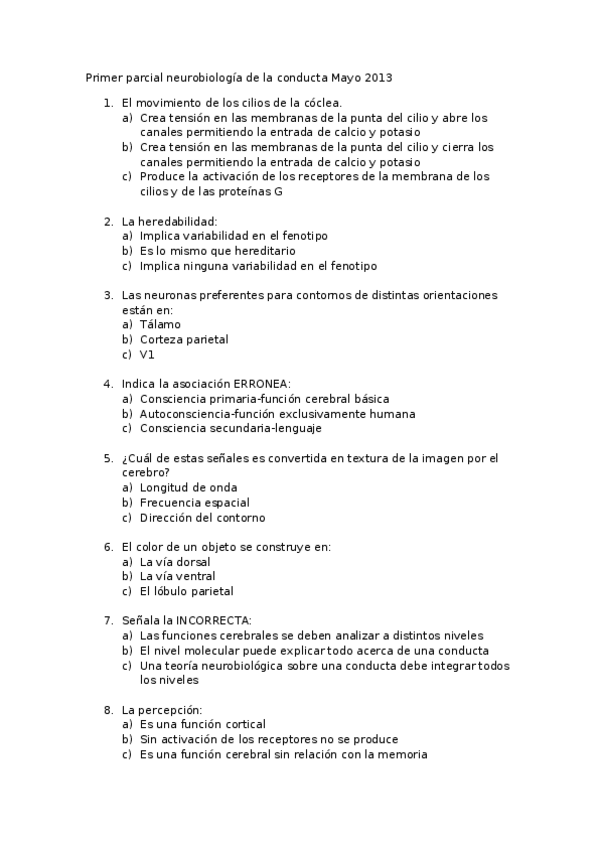 Primer parcial neurobiología de la conducta Mayo 2013

1. El movimiento de los cilios de la cóclea.
a) Crea tensión en las membranas de la punta del cilio y abre los canales permitiendo la entrada de calcio y potasio
b) Crea tensión en las membranas de la punta del cilio y cierra los canales permitiendo la entrada de calcio y potasio
c) Produce la activación de los receptores de la membrana de los cilios y de las proteínas G

2. La heredabilidad:
a) Implica variabilidad en el fenotipo
b) Es lo mismo que hereditario
c) Implica ninguna variabilidad en el fenotipo

3. Las neuronas preferentes para contornos de distintas orientaciones están en:
a) Tálamo
b) Corteza parietal
c) V1

4. Indica la asociación ERRONEA:
a) Consciencia primaria-función cerebral básica
b) Autoconsciencia-función exclusivamente humana
c) Consciencia secundaria-lenguaje

5. ¿Cuál de estas señales es convertida en textura de la imagen por el cerebro?
a) Longitud de onda
b) Frecuencia espacial
c) Dirección del contorno

6. El color de un objeto se construye en:
a) La vía dorsal
b) La vía ventral
c) El lóbulo parietal

7. Señala la INCORRECTA:
a) Las funciones cerebrales se deben analizar a distintos niveles
b) El nivel molecular puede explicar todo acerca de una conducta
c) Una teoría neurobiológica sobre una conducta debe integrar todos los niveles

8. La percepción:
a) Es una función cortical
b) Sin activación de los receptores no se produce
c) Es una función cerebral sin relación con la memoria